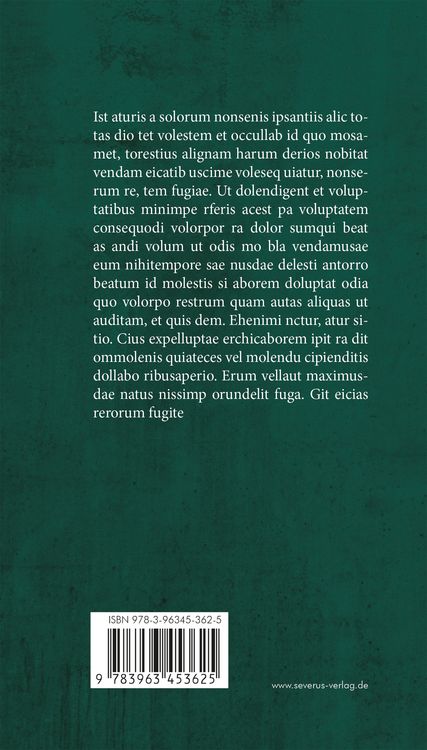 Ist aturis a solorum nonsenis ipsantiis alic totas dio tet volestem et occullab id quo mosamet, torestius alignam harum derios nobitat vendam eicatib uscime voleseq uiatur, nonserum re, tem fugiae. Ut dolendigent et voluptatibus minimpe rferis acest pa voluptatem consequodi volorpor ra dolor sumqui beat as andi volum ut odis mo bla vendamusae eum nihitempore sae nusdae delesti antorro beatum id molestis si aborem doluptat odia quo volorpo restrum quam autas aliquas ut auditam, et quis dem. Ehenimi nctur, atur sitio. Cius expelluptae erchicaborem ipit ra dit ommolenis quiateces vel molendu cipienditis dollabo ribusaperio. Erum vellaut maximusdae natus nissimp orundelit fuga. Git eicias rerorum fugite

ISBN 978-3-96345-362-5

9 783963 453625

www.severus-verlag.de